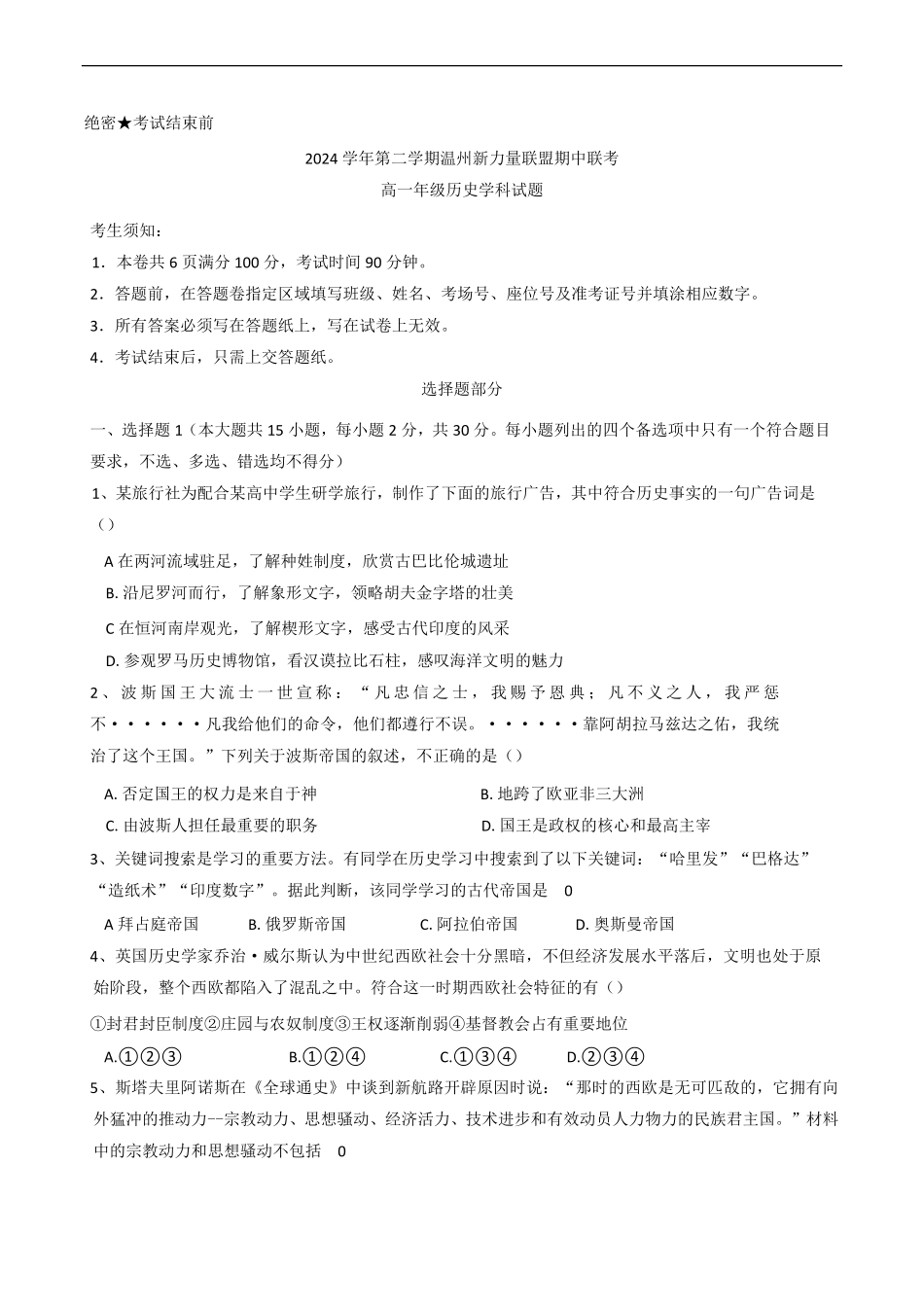 绝密★考试结束前

2024 学年第二学期温州新力量联盟期中联考

高一年级历史学科试题

考生须知：

1．本卷共 6 页满分 100 分，考试时间 90 分钟。

2．答题前，在答题卷指定区域填写班级、姓名、考场号、座位号及准考证号并填涂相应数字。

3．所有答案必须写在答题纸上，写在试卷上无效。

4．考试结束后，只需上交答题纸。

选择题部分

一、选择题 1（本大题共 15 小题，每小题 2 分，共 30 分。每小题列出的四个备选项中只有一个符合题目要求，不选、多选、错选均不得分）

1、某旅行社为配合某高中学生研学旅行，制作了下面的旅行广告，其中符合历史事实的一句广告词是（）

A 在两河流域驻足，了解种姓制度，欣赏古巴比伦城遗址

B. 沿尼罗河而行，了解象形文字，领略胡夫金字塔的壮美

C 在恒河南岸观光，了解楔形文字，感受古代印度的风采

D. 参观罗马历史博物馆，看汉谟拉比石柱，感叹海洋文明的魅力

2、波斯国王大流士一世宣称：“凡忠信之士，我赐予恩典；凡不义之人，我严惩不······凡我给他们的命令，他们都遵行不误。······靠阿胡拉马兹达之佑，我统治了这个王国。”下列关于波斯帝国的叙述，不正确的是（）

A. 否定国王的权力是来自于神

B. 地跨了欧亚非三大洲

C. 由波斯人担任最重要的职务

D. 国王是政权的核心和最高主宰

3、关键词搜索是学习的重要方法。有同学在历史学习中搜索到了以下关键词：“哈里发”“巴格达”“造纸术”“印度数字”。据此判断，该同学学习的古代帝国是 0

A 拜占庭帝国 B. 俄罗斯帝国 C. 阿拉伯帝国 D. 奥斯曼帝国

4、英国历史学家乔治·威尔斯认为中世纪西欧社会十分黑暗，不但经济发展水平落后，文明也处于原始阶段，整个西欧都陷入了混乱之中。符合这一时期西欧社会特征的有（）

①封君封臣制度②庄园与农奴制度③王权逐渐削弱④基督教会占有重要地位

A.①②③ B.①②④ C.①③④ D.②③④

5、斯塔夫里阿诺斯在《全球通史》中谈到新航路开辟原因时说：“那时的西欧是无可匹敌的，它拥有向外猛冲的推动力--宗教动力、思想骚动、经济活力、技术进步和有效动员人力物力的民族君主国。”材料中的宗教动力和思想骚动不包括 0